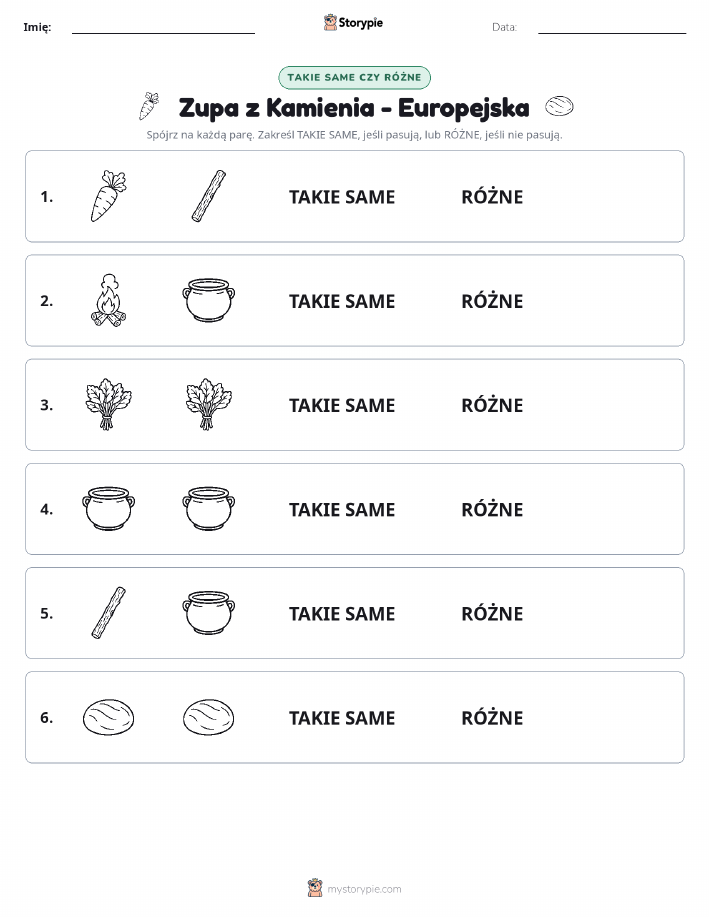 Imię:

Storypie

Data:

TAKIE SAME CZY RÓŻNE

Zupa z Kamienia - Europejska

Spójrz na każdą parę. Zakreśl TAKIE SAME, jeśli pasują, lub RÓŻNE, jeśli nie pasują.

1. TAKIE SAME RÓŻNE

2. TAKIE SAME RÓŻNE

3. TAKIE SAME RÓŻNE

4. TAKIE SAME RÓŻNE

5. TAKIE SAME RÓŻNE

6. TAKIE SAME RÓŻNE

mystorypie.com